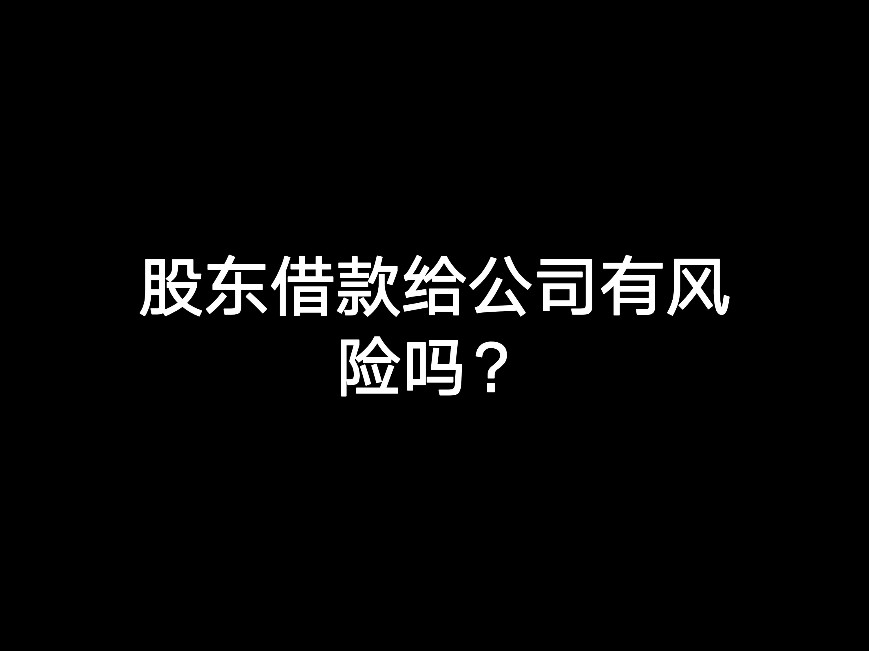 股东借款给公司有风险吗？